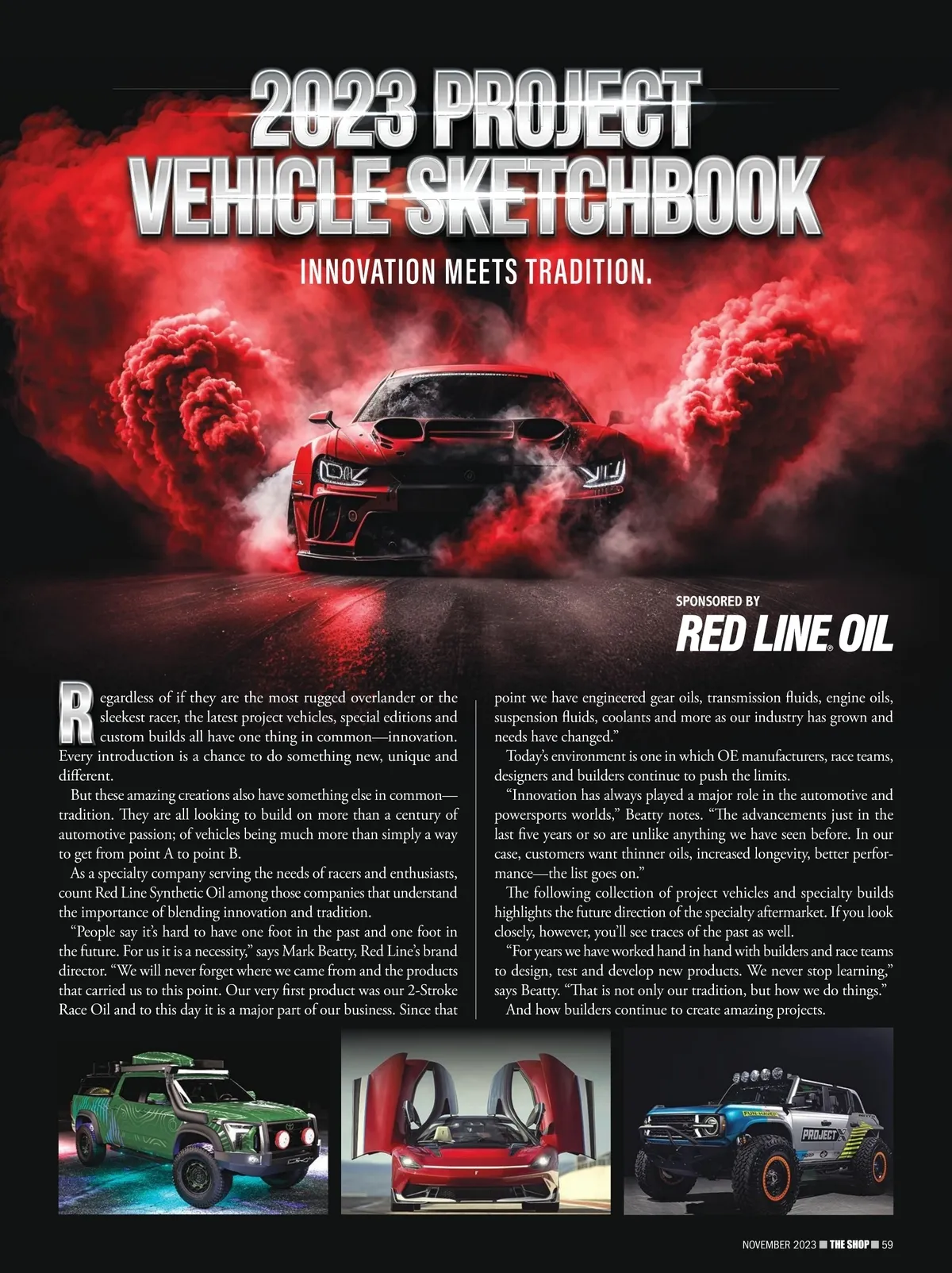 2023 PROJECT VEHICLE SKETCHBOOK

INNOVATION MEETS TRADITION.

SPONSORED BY
RED LINE OIL

Regardless of if they are the most rugged overlander or the sleekest racer, the latest project vehicles, special editions and custom builds all have one thing in common—innovation. Every introduction is a chance to do something new, unique and different.

But these amazing creations also have something else in common—tradition. They are all looking to build on more than a century of automotive passion; of vehicles being much more than simply a way to get from point A to point B.

As a specialty company serving the needs of racers and enthusiasts, count Red Line Synthetic Oil among those companies that understand the importance of blending innovation and tradition.

"People say it's hard to have one foot in the past and one foot in the future. For us it is a necessity," says Mark Beatty, Red Line's brand director. "We will never forget where we came from and the products that carried us to this point. Our very first product was our 2-Stroke Race Oil and to this day it is a major part of our business. Since that point we have engineered gear oils, transmission fluids, engine oils, suspension fluids, coolants and more as our industry has grown and needs have changed."

Today's environment is one in which OE manufacturers, race teams, designers and builders continue to push the limits.

"Innovation has always played a major role in the automotive and powersports worlds," Beatty notes. "The advancements just in the last five years or so are unlike anything we have seen before. In our case, customers want thinner oils, increased longevity, better performance—the list goes on."

The following collection of project vehicles and specialty builds highlights the future direction of the specialty aftermarket. If you look closely, however, you'll see traces of the past as well.

"For years we have worked hand in hand with builders and race teams to design, test and develop new products. We never stop learning," says Beatty. "That is not only our tradition, but how we do things."

And how builders continue to create amazing projects.

NOVEMBER 2023 ■ THE SHOP ■ 59